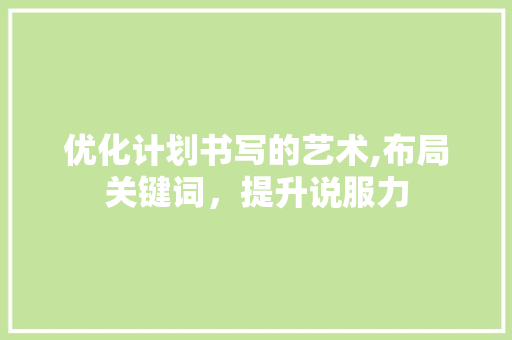 优化计划书写的艺术,布局关键词，提升说服力